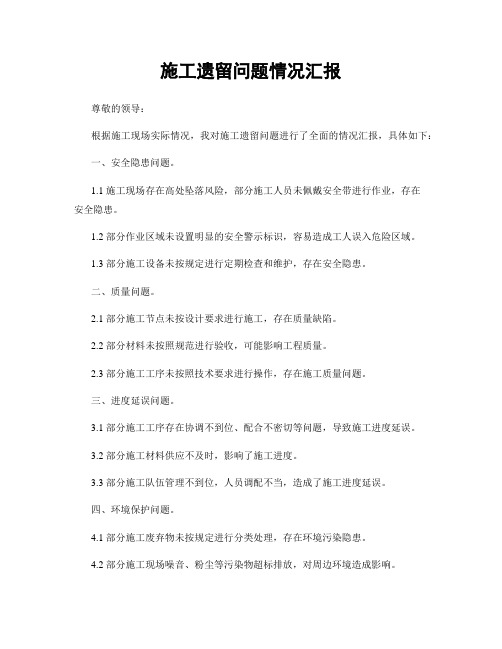 施工遗留问题情况汇报

尊敬的领导：

根据施工现场实际情况，我对施工遗留问题进行了全面的情况汇报，具体如下：

一、安全隐患问题。

1.1 施工现场存在高处坠落风险，部分施工人员未佩戴安全带进行作业，存在安全隐患。

1.2 部分作业区域未设置明显的安全警示标识，容易造成工人误入危险区域。

1.3 部分施工设备未按规定进行定期检查和维护，存在安全隐患。

二、质量问题。

2.1 部分施工节点未按设计要求进行施工，存在质量缺陷。

2.2 部分材料未按照规范进行验收，可能影响工程质量。

2.3 部分施工工序未按照技术要求进行操作，存在施工质量问题。

三、进度延误问题。

3.1 部分施工工序存在协调不到位、配合不密切等问题，导致施工进度延误。

3.2 部分施工材料供应不及时，影响了施工进度。

3.3 部分施工队伍管理不到位，人员调配不当，造成了施工进度延误。

四、环境保护问题。

4.1 部分施工废弃物未按规定进行分类处理，存在环境污染隐患。

4.2 部分施工现场噪音、粉尘等污染物超标排放，对周边环境造成影响。